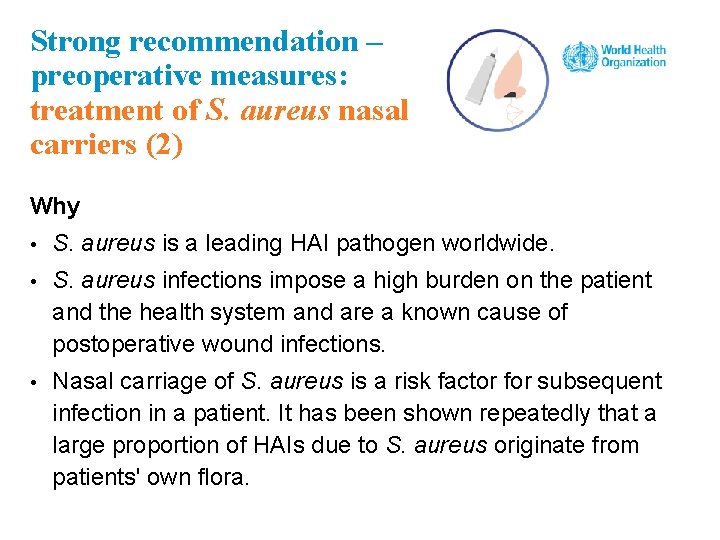 Strong recommendation – preoperative measures: treatment of S. aureus nasal carriers (2)

World Health Organization

Why

• S. aureus is a leading HAI pathogen worldwide.

• S. aureus infections impose a high burden on the patient and the health system and are a known cause of postoperative wound infections.

• Nasal carriage of S. aureus is a risk factor for subsequent infection in a patient. It has been shown repeatedly that a large proportion of HAIs due to S. aureus originate from patients' own flora.